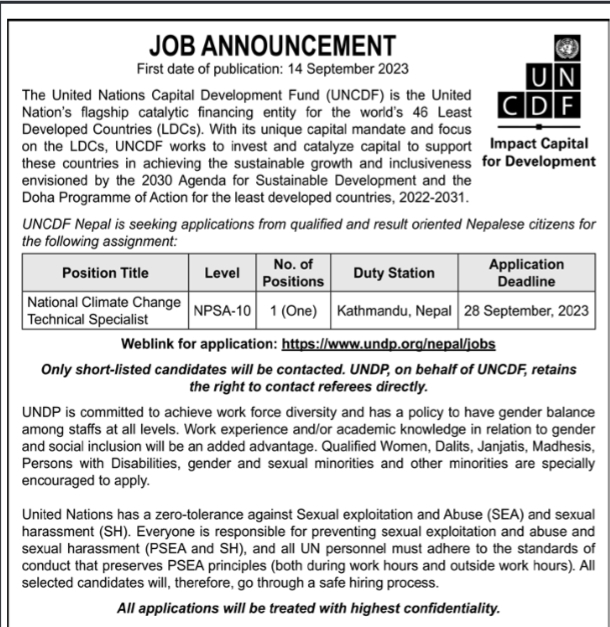 JOB ANNOUNCEMENT
First date of publication: 14 September 2023

UN
CDF

Impact Capital for Development

The United Nations Capital Development Fund (UNCDF) is the United Nation's flagship catalytic financing entity for the world's 46 Least Developed Countries (LDCs). With its unique capital mandate and focus on the LDCs, UNCDF works to invest and catalyze capital to support these countries in achieving the sustainable growth and inclusiveness envisioned by the 2030 Agenda for Sustainable Development and the Doha Programme of Action for the least developed countries, 2022-2031.

UNCDF Nepal is seeking applications from qualified and result oriented Nepalese citizens for the following assignment:

| Position Title | Level | No. of Positions | Duty Station | Application Deadline |
|---|---|---|---|---|
| National Climate Change Technical Specialist | NPSA-10 | 1 (One) | Kathmandu, Nepal | 28 September, 2023 |

Weblink for application: https://www.undp.org/nepal/jobs

Only short-listed candidates will be contacted. UNDP, on behalf of UNCDF, retains the right to contact referees directly.

UNDP is committed to achieve work force diversity and has a policy to have gender balance among staffs at all levels. Work experience and/or academic knowledge in relation to gender and social inclusion will be an added advantage. Qualified Women, Dalits, Janjatis, Madhesis, Persons with Disabilities, gender and sexual minorities and other minorities are specially encouraged to apply.

United Nations has a zero-tolerance against Sexual exploitation and Abuse (SEA) and sexual harassment (SH). Everyone is responsible for preventing sexual exploitation and abuse and sexual harassment (PSEA and SH), and all UN personnel must adhere to the standards of conduct that preserves PSEA principles (both during work hours and outside work hours). All selected candidates will, therefore, go through a safe hiring process.

All applications will be treated with highest confidentiality.